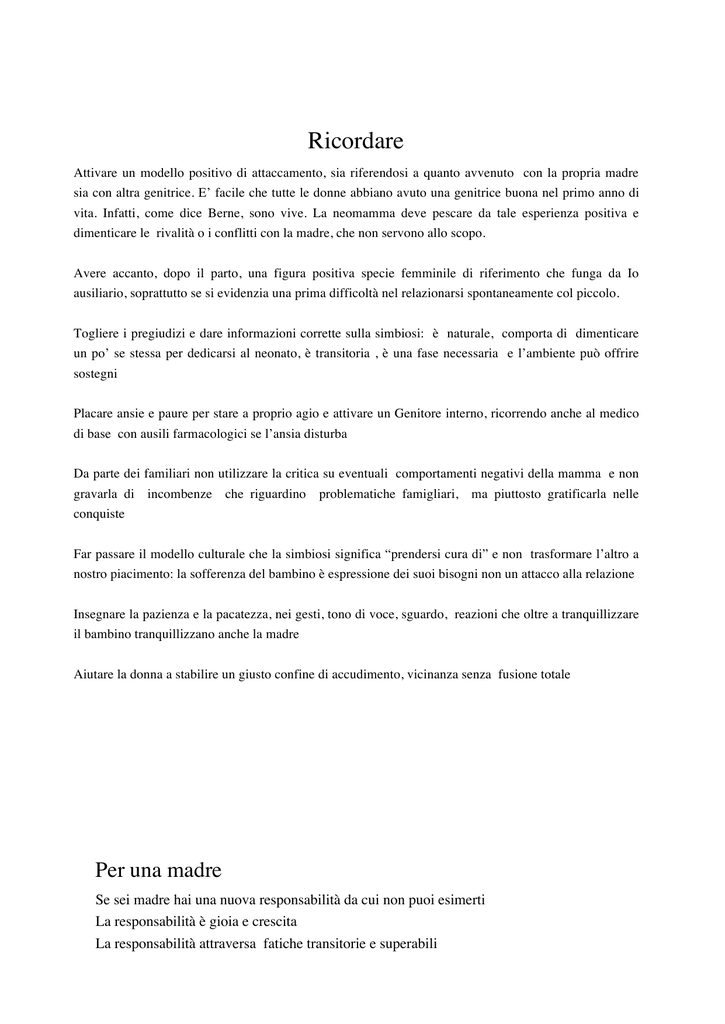 Ricordare

Attivare un modello positivo di attaccamento, sia riferendosi a quanto avvenuto con la propria madre sia con altra genitrice. E' facile che tutte le donne abbiano avuto una genitrice buona nel primo anno di vita. Infatti, come dice Berne, sono vive. La neomamma deve pescare da tale esperienza positiva e dimenticare le rivalità o i conflitti con la madre, che non servono allo scopo.

Avere accanto, dopo il parto, una figura positiva specie femminile di riferimento che funga da Io ausiliario, soprattutto se si evidenzia una prima difficoltà nel relazionarsi spontaneamente col piccolo.

Togliere i pregiudizi e dare informazioni corrette sulla simbiosi: è naturale, comporta di dimenticare un po' se stessa per dedicarsi al neonato, è transitoria , è una fase necessaria e l'ambiente può offrire sostegni

Placare ansie e paure per stare a proprio agio e attivare un Genitore interno, ricorrendo anche al medico di base con ausili farmacologici se l'ansia disturba

Da parte dei familiari non utilizzare la critica su eventuali comportamenti negativi della mamma e non gravarla di incombenze che riguardino problematiche famigliari, ma piuttosto gratificarla nelle conquiste

Far passare il modello culturale che la simbiosi significa "prendersi cura di" e non trasformare l'altro a nostro piacimento: la sofferenza del bambino è espressione dei suoi bisogni non un attacco alla relazione

Insegnare la pazienza e la pacatezza, nei gesti, tono di voce, sguardo, reazioni che oltre a tranquillizzare il bambino tranquillizzano anche la madre

Aiutare la donna a stabilire un giusto confine di accudimento, vicinanza senza fusione totale

Per una madre
Se sei madre hai una nuova responsabilità da cui non puoi esimerti
La responsabilità è gioia e crescita
La responsabilità attraversa fatiche transitorie e superabili